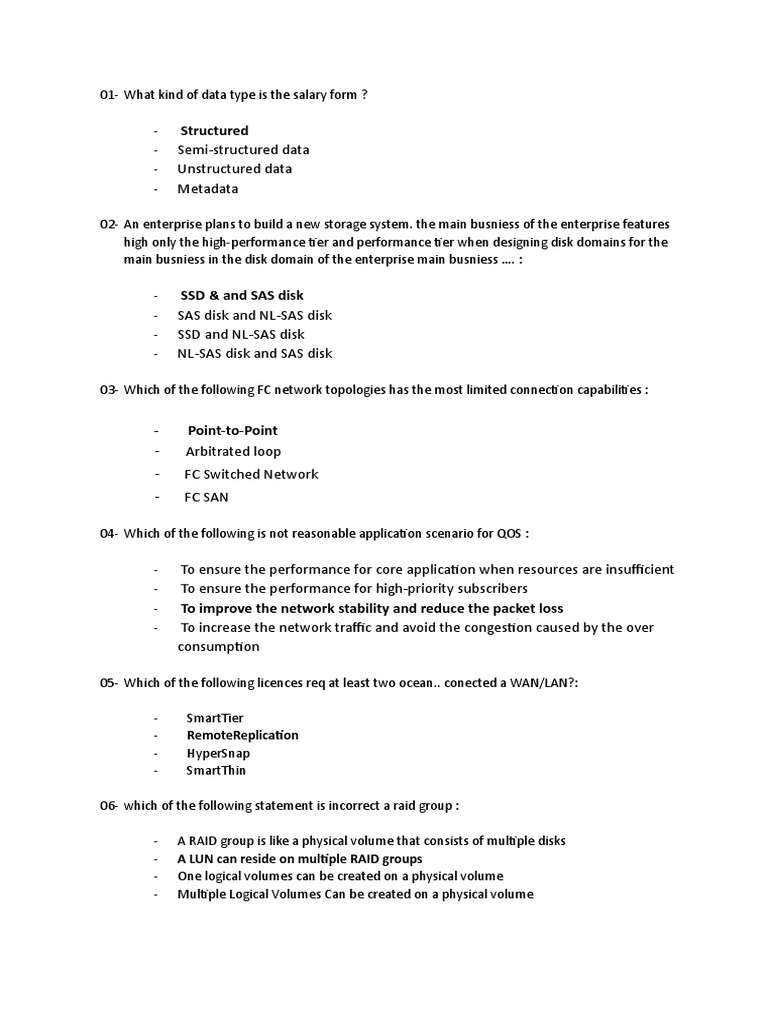 01- What kind of data type is the salary form ?

- Structured
- Semi-structured data
- Unstructured data
- Metadata

02- An enterprise plans to build a new storage system. the main busniess of the enterprise features high only the high-performance tier and performance tier when designing disk domains for the main busniess in the disk domain of the enterprise main busniess …. :

- SSD & and SAS disk
- SAS disk and NL-SAS disk
- SSD and NL-SAS disk
- NL-SAS disk and SAS disk

03- Which of the following FC network topologies has the most limited connection capabilities :

- Point-to-Point
- Arbitrated loop
- FC Switched Network
- FC SAN

04- Which of the following is not reasonable application scenario for QOS :

- To ensure the performance for core application when resources are insufficient
- To ensure the performance for high-priority subscribers
- To improve the network stability and reduce the packet loss
- To increase the network traffic and avoid the congestion caused by the over consumption

05- Which of the following licences req at least two ocean.. conected a WAN/LAN?:

- SmartTier
- RemoteReplication
- HyperSnap
- SmartThin

06- which of the following statement is incorrect a raid group :

- A RAID group is like a physical volume that consists of multiple disks
- A LUN can reside on multiple RAID groups
- One logical volumes can be created on a physical volume
- Multiple Logical Volumes Can be created on a physical volume